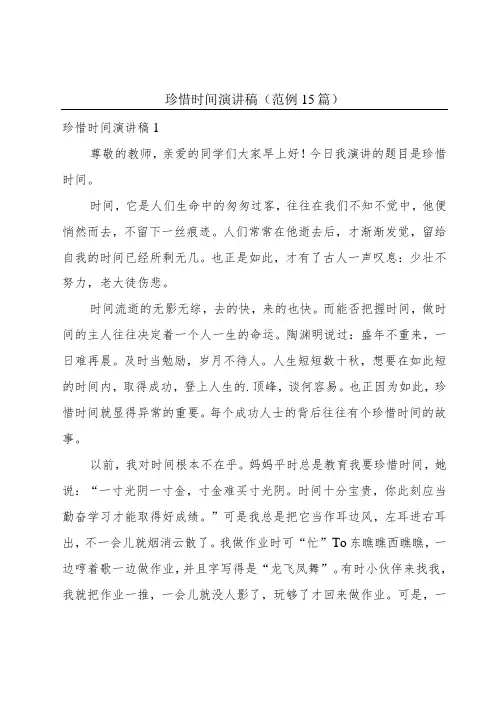 珍惜时间演讲稿（范例15篇）

珍惜时间演讲稿1

尊敬的教师，亲爱的同学们大家早上好！今日我演讲的题目是珍惜时间。

时间，它是人们生命中的匆匆过客，往往在我们不知不觉中，他便悄然而去，不留下一丝痕迹。人们常常在他逝去后，才渐渐发觉，留给自我的时间已经所剩无几。也正是如此，才有了古人一声叹息：少壮不努力，老大徒伤悲。

时间流逝的无影无踪，去的快，来的也快。而能否把握时间，做时间的主人往往决定着一个人一生的命运。陶渊明说过：盛年不重来，一日难再晨。及时当勉励，岁月不待人。人生短短数十秋，想要在如此短的时间内，取得成功，登上人生的.顶峰，谈何容易。也正因为如此，珍惜时间就显得异常的重要。每个成功人士的背后往往有个珍惜时间的故事。

以前，我对时间根本不在乎。妈妈平时总是教育我要珍惜时间，她说：“一寸光阴一寸金，寸金难买寸光阴。时间十分宝贵，你此刻应当勤奋学习才能取得好成绩。”可是我总是把它当作耳边风，左耳进右耳出，不一会儿就烟消云散了。我做作业时可“忙”To东瞧瞧西瞧瞧，一边哼着歌一边做作业，并且字写得是“龙飞凤舞”。有时小伙伴来找我，我就把作业一推，一会儿就没人影了，玩够了才回来做作业。可是，一